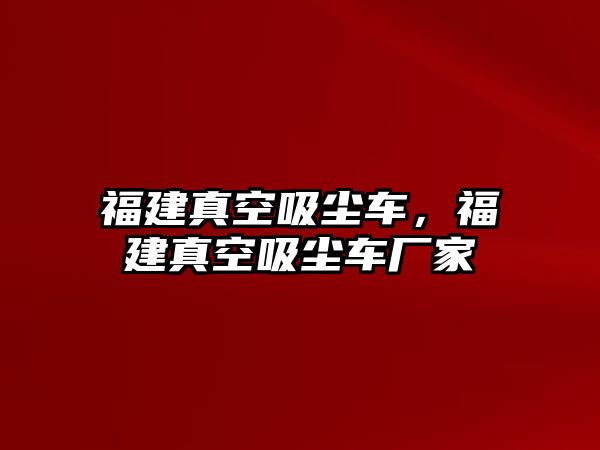 福建真空吸尘车，福建真空吸尘车厂家